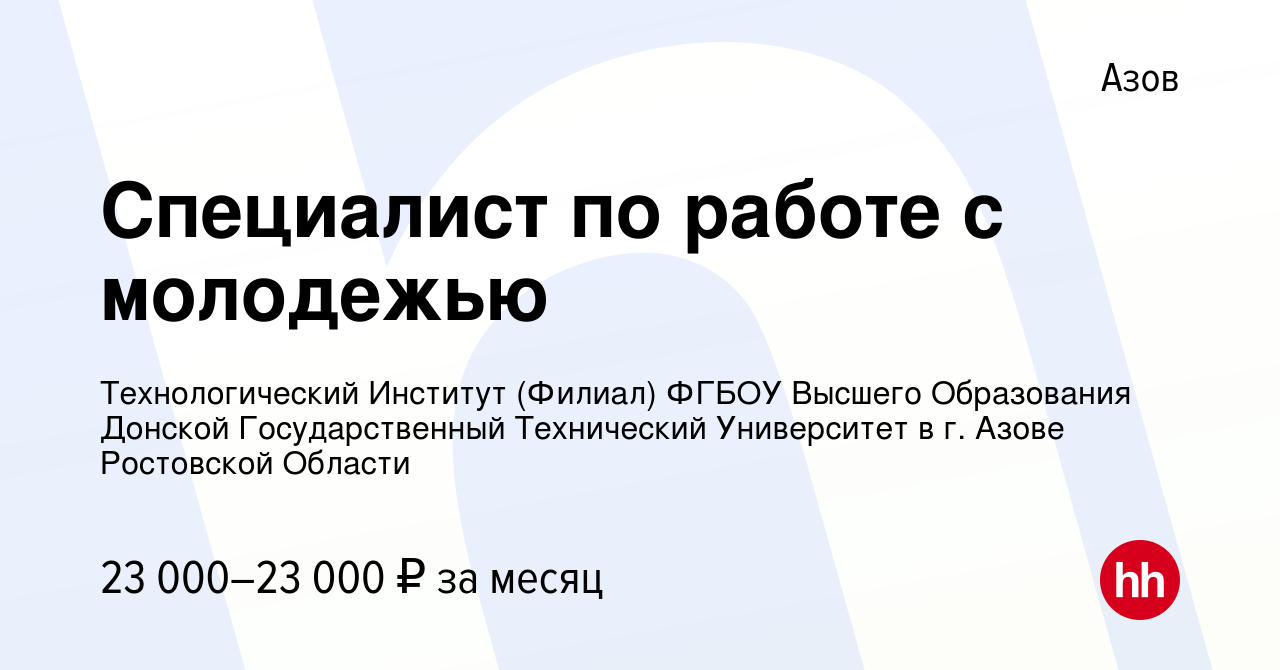 Азов

Специалист по работе с молодежью

Технологический Институт (Филиал) ФГБОУ Высшего Образования Донской Государственный Технический Университет в г. Азове Ростовской Области

23 000–23 000 ₽ за месяц

hh